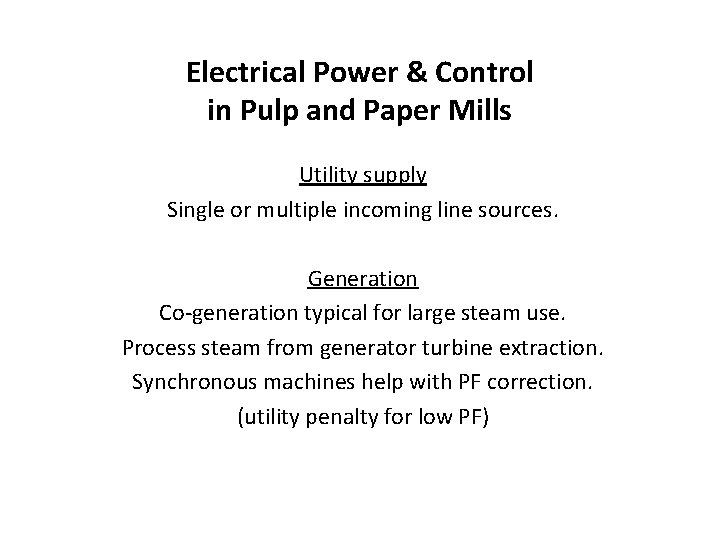 Electrical Power & Control
in Pulp and Paper Mills

Utility supply
Single or multiple incoming line sources.

Generation
Co-generation typical for large steam use.
Process steam from generator turbine extraction.
Synchronous machines help with PF correction.
(utility penalty for low PF)